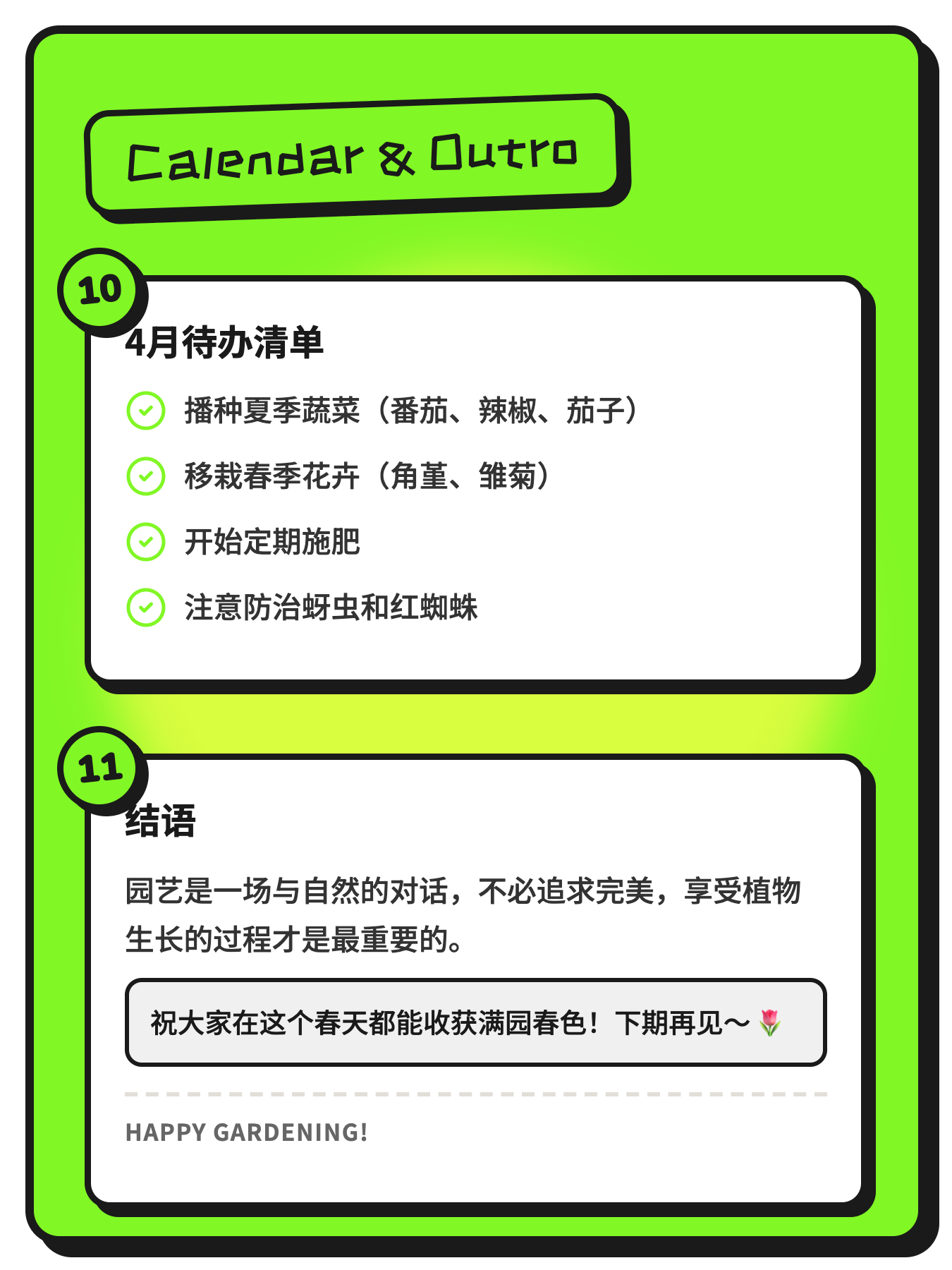 Calendar & Outro

10

4月待办清单

播种夏季蔬菜（番茄、辣椒、茄子）

移栽春季花卉（角堇、雏菊）

开始定期施肥

注意防治蚜虫和红蜘蛛

11

结语

园艺是一场与自然的对话，不必追求完美，享受植物生长的过程才是最重要的。

祝大家在这个春天都能收获满园春色！下期再见～🌷

HAPPY GARDENING!